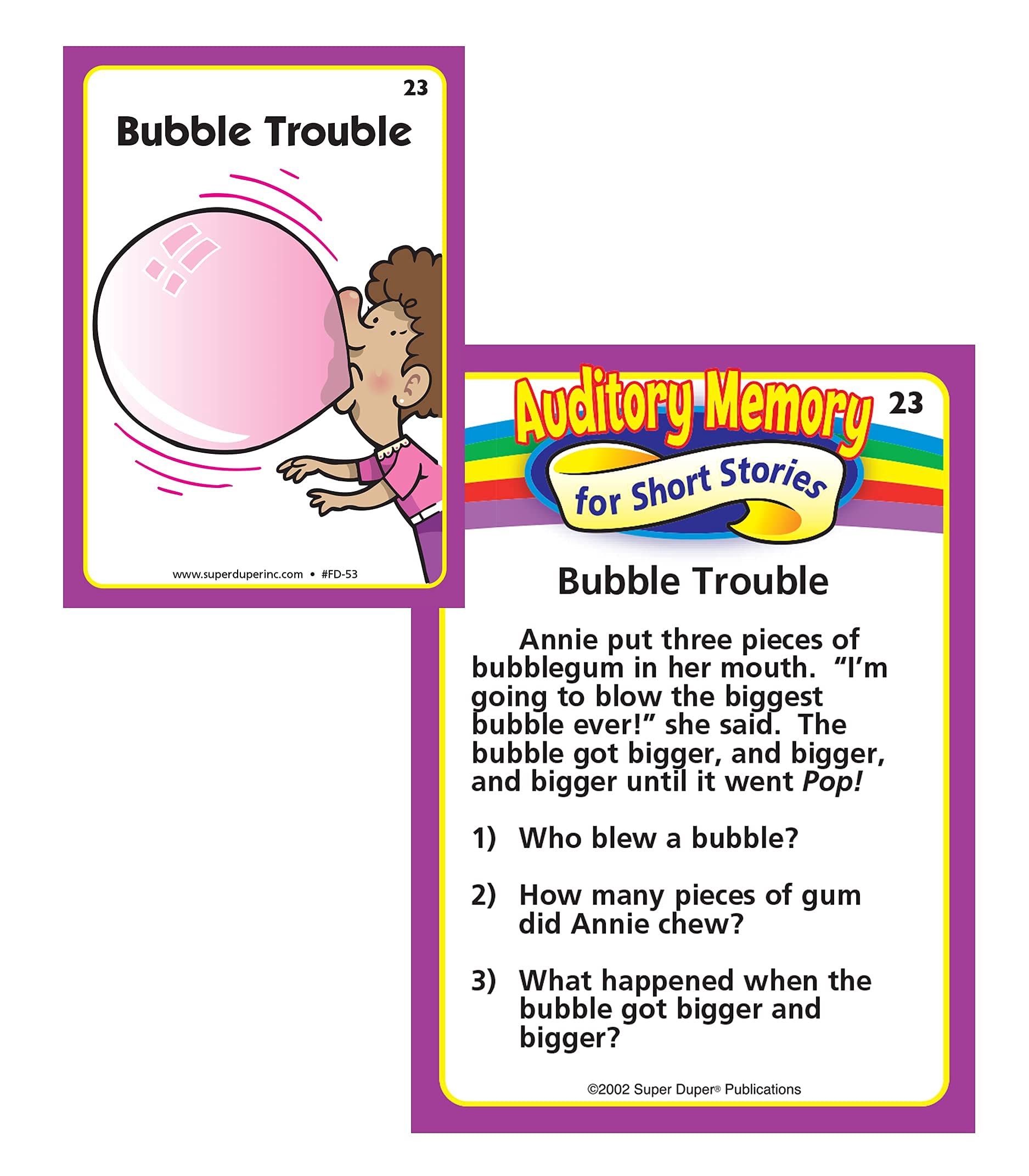 23

Bubble Trouble

www.superduperinc.com • #FD-53

Auditory Memory

for Short Stories

23

Bubble Trouble

Annie put three pieces of bubblegum in her mouth. "I'm going to blow the biggest bubble ever!" she said. The bubble got bigger, and bigger, and bigger until it went Pop!

1) Who blew a bubble?

2) How many pieces of gum did Annie chew?

3) What happened when the bubble got bigger and bigger?

©2002 Super Duper® Publications